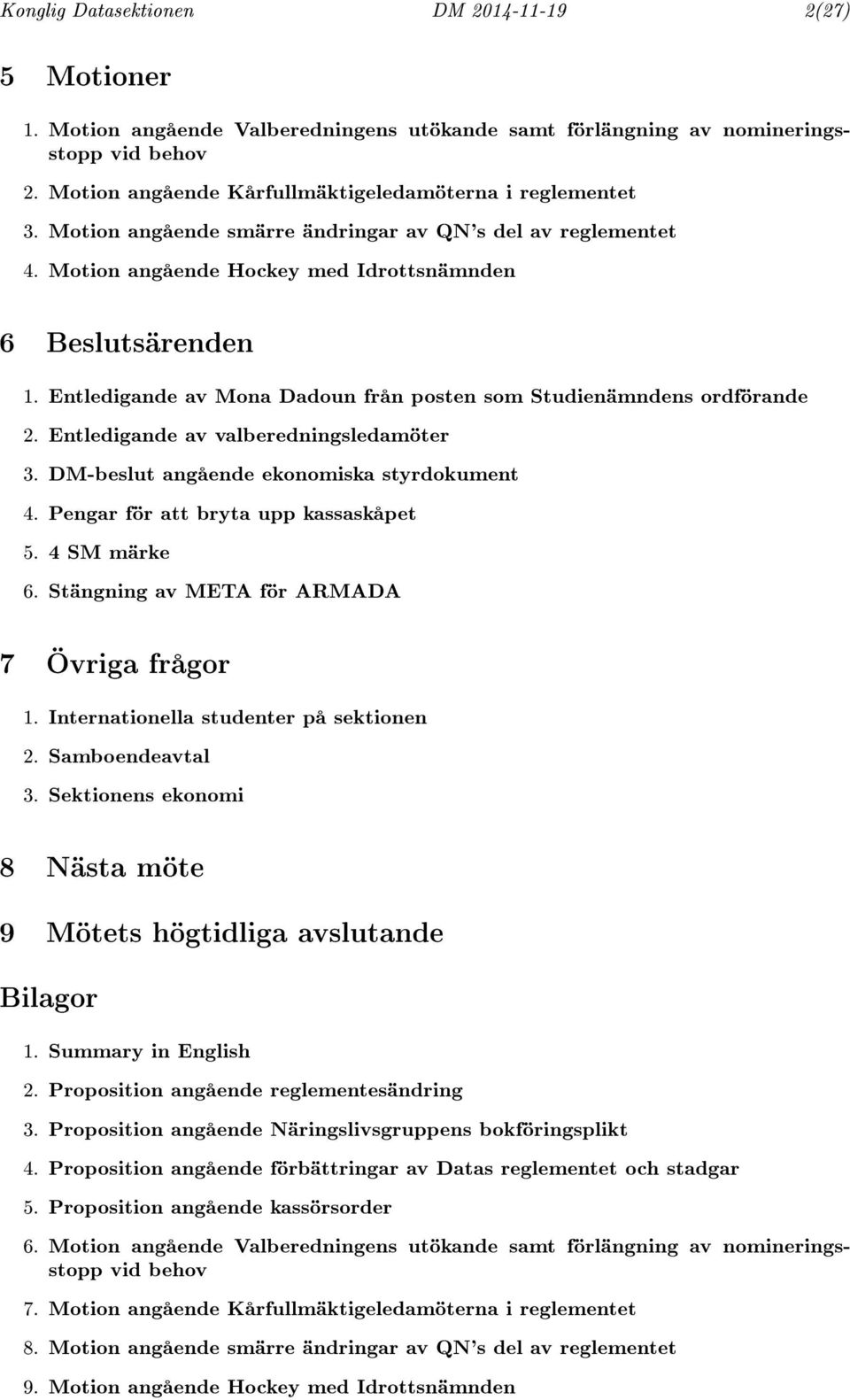 Konglig Datasektionen DM 2014-11-19 2(27)

5 Motioner

1. Motion angående Valberedningens utökande samt förlängning av nomineringsstopp vid behov
2. Motion angående Kårfullmäktigeledamöterna i reglementet
3. Motion angående smärre ändringar av QN's del av reglementet
4. Motion angående Hockey med Idrottsnämnden

6 Beslutsärenden

1. Entledigande av Mona Dadoun från posten som Studienämndens ordförande
2. Entledigande av valberedningsledamöter
3. DM-beslut angående ekonomiska styrdokument
4. Pengar för att bryta upp kassaskåpet
5. 4 SM märke
6. Stängning av META för ARMADA

7 Övriga frågor

1. Internationella studenter på sektionen
2. Samboendeavtal
3. Sektionens ekonomi

8 Nästa möte

9 Mötets högtidliga avslutande

Bilagor

1. Summary in English
2. Proposition angående reglementesändring
3. Proposition angående Näringslivsgruppens bokföringsplikt
4. Proposition angående förbättringar av Datas reglementet och stadgar
5. Proposition angående kassörsorder
6. Motion angående Valberedningens utökande samt förlängning av nomineringsstopp vid behov
7. Motion angående Kårfullmäktigeledamöterna i reglementet
8. Motion angående smärre ändringar av QN's del av reglementet
9. Motion angående Hockey med Idrottsnämnden